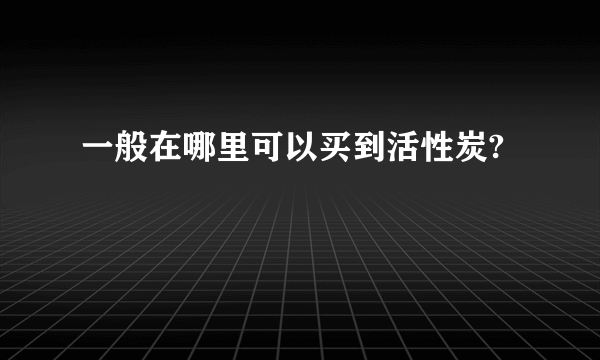 一般在哪里可以买到活性炭?